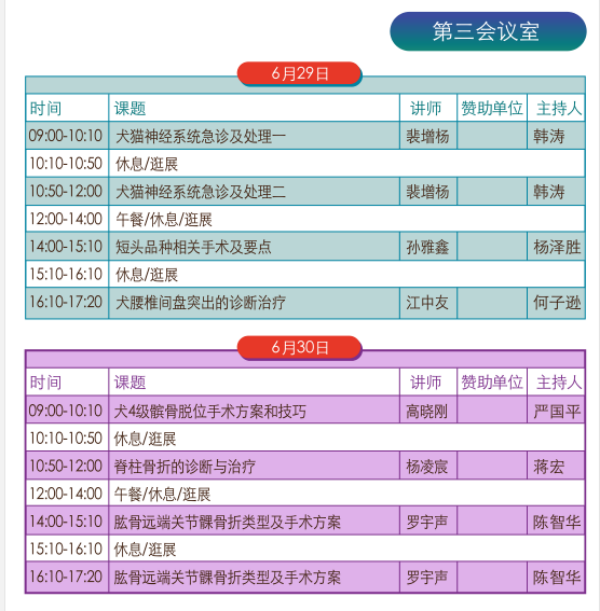 第三会议室

6月29日

| 时间 | 课题 | 讲师 | 赞助单位 | 主持人 |
|---|---|---|---|---|
| 09:00-10:10 | 犬猫神经系统急诊及处理一 | 裴增杨 | | 韩涛 |
| 10:10-10:50 | 休息/逛展 | | | |
| 10:50-12:00 | 犬猫神经系统急诊及处理二 | 裴增杨 | | 韩涛 |
| 12:00-14:00 | 午餐/休息/逛展 | | | |
| 14:00-15:10 | 短头品种相关手术及要点 | 孙雅鑫 | | 杨泽胜 |
| 15:10-16:10 | 休息/逛展 | | | |
| 16:10-17:20 | 犬腰椎间盘突出的诊断治疗 | 江中友 | | 何子逊 |

6月30日

| 时间 | 课题 | 讲师 | 赞助单位 | 主持人 |
|---|---|---|---|---|
| 09:00-10:10 | 犬4级髌骨脱位手术方案和技巧 | 高晓刚 | | 严国平 |
| 10:10-10:50 | 休息/逛展 | | | |
| 10:50-12:00 | 脊柱骨折的诊断与治疗 | 杨凌宸 | | 蒋宏 |
| 12:00-14:00 | 午餐/休息/逛展 | | | |
| 14:00-15:10 | 肱骨远端关节髁骨折类型及手术方案 | 罗宇声 | | 陈智华 |
| 15:10-16:10 | 休息/逛展 | | | |
| 16:10-17:20 | 肱骨远端关节髁骨折类型及手术方案 | 罗宇声 | | 陈智华 |